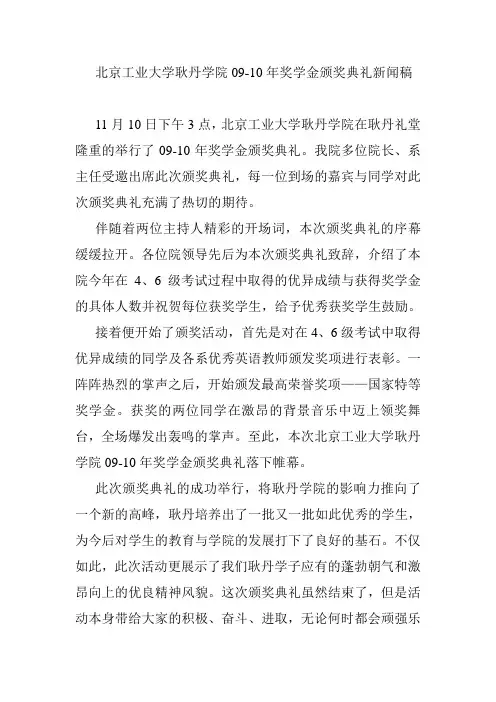 北京工业大学耿丹学院 09-10 年奖学金颁奖典礼新闻稿

11 月 10 日下午 3 点，北京工业大学耿丹学院在耿丹礼堂隆重的举行了 09-10 年奖学金颁奖典礼。我院多位院长、系主任受邀出席此次颁奖典礼，每一位到场的嘉宾与同学对此次颁奖典礼充满了热切的期待。

伴随着两位主持人精彩的开场词，本次颁奖典礼的序幕缓缓拉开。各位院领导先后为本次颁奖典礼致辞，介绍了本院今年在 4、6 级考试过程中取得的优异成绩与获得奖学金的具体人数并祝贺每位获奖学生，给予优秀获奖学生鼓励。

接着便开始了颁奖活动，首先是对在 4、6 级考试中取得优异成绩的同学及各系优秀英语教师颁发奖项进行表彰。一阵阵热烈的掌声之后，开始颁发最高荣誉奖项——国家特等奖学金。获奖的两位同学在激昂的背景音乐中迈上领奖舞台，全场爆发出轰鸣的掌声。至此，本次北京工业大学耿丹学院 09-10 年奖学金颁奖典礼落下帷幕。

此次颁奖典礼的成功举行，将耿丹学院的影响力推向了一个新的高峰，耿丹培养出了一批又一批如此优秀的学生，为今后对学生的教育与学院的发展打下了良好的基石。不仅如此，此次活动更展示了我们耿丹学子应有的蓬勃朝气和激昂向上的优良精神风貌。这次颁奖典礼虽然结束了，但是活动本身带给大家的积极、奋斗、进取，无论何时都会顽强乐